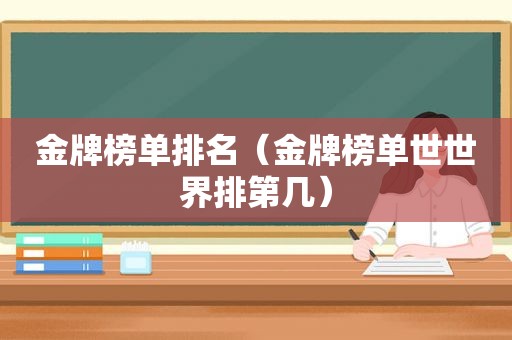 金牌榜单排名（金牌榜单世世界排第几）